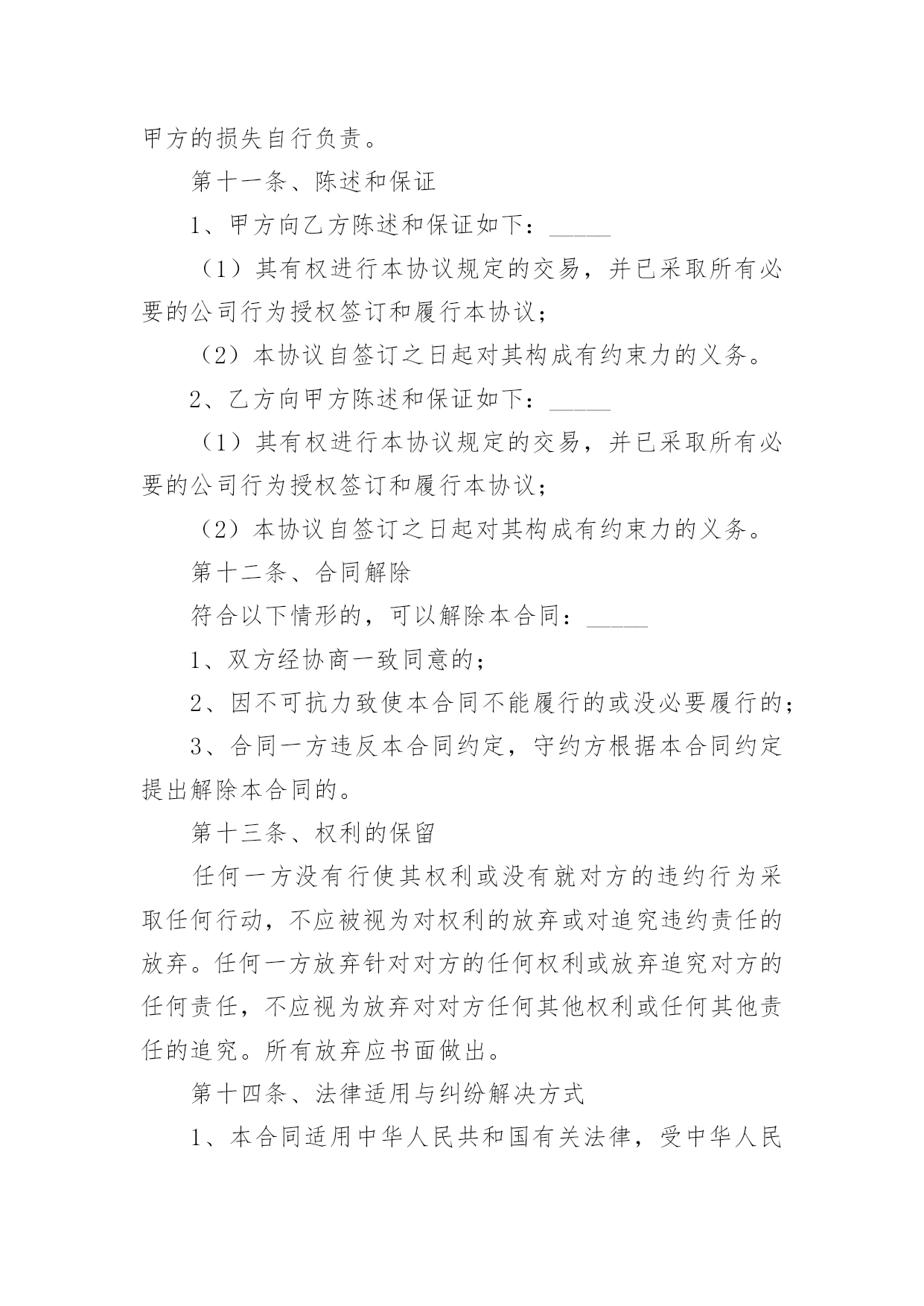 甲方的损失自行负责。

第十一条、陈述和保证

1、甲方向乙方陈述和保证如下：_____

（1）其有权进行本协议规定的交易，并已采取所有必要的公司行为授权签订和履行本协议；

（2）本协议自签订之日起对其构成有约束力的义务。

2、乙方向甲方陈述和保证如下：_____

（1）其有权进行本协议规定的交易，并已采取所有必要的公司行为授权签订和履行本协议；

（2）本协议自签订之日起对其构成有约束力的义务。

第十二条、合同解除

符合以下情形的，可以解除本合同：_____

1、双方经协商一致同意的；

2、因不可抗力致使本合同不能履行的或没必要履行的；

3、合同一方违反本合同约定，守约方根据本合同约定提出解除本合同的。

第十三条、权利的保留

任何一方没有行使其权利或没有就对方的违约行为采取任何行动，不应被视为对权利的放弃或对追究违约责任的放弃。任何一方放弃针对对方的任何权利或放弃追究对方的任何责任，不应视为放弃对对方任何其他权利或任何其他责任的追究。所有放弃应书面做出。

第十四条、法律适用与纠纷解决方式

1、本合同适用中华人民共和国有关法律，受中华人民